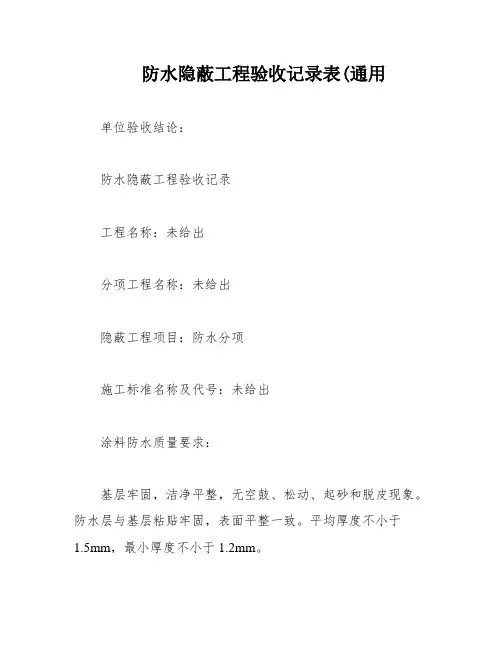 防水隐蔽工程验收记录表(通用

单位验收结论：

防水隐蔽工程验收记录

工程名称：未给出

分项工程名称：未给出

隐蔽工程项目：防水分项

施工标准名称及代号：未给出

涂料防水质量要求：

基层牢固，洁净平整，无空鼓、松动、起砂和脱皮现象。防水层与基层粘贴牢固，表面平整一致。平均厚度不小于1.5mm，最小厚度不小于1.2mm。